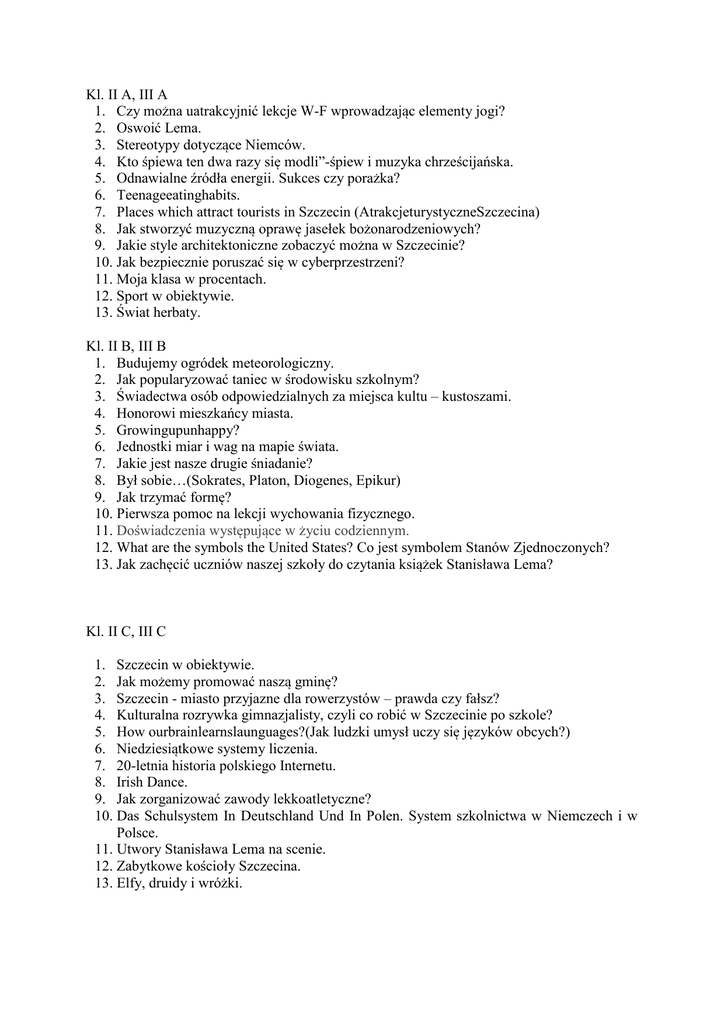 Kl. II A, III A
1. Czy można uatrakcyjnić lekcje W-F wprowadzając elementy jogi?
2. Oswoić Lema.
3. Stereotypy dotyczące Niemców.
4. Kto śpiewa ten dwa razy się modli"-śpiew i muzyka chrześcijańska.
5. Odnawialne źródła energii. Sukces czy porażka?
6. Teenageeatinghabits.
7. Places which attract tourists in Szczecin (AtrakcjeturystyczneSzczecina)
8. Jak stworzyć muzyczną oprawę jasełek bożonarodzeniowych?
9. Jakie style architektoniczne zobaczyć można w Szczecinie?
10. Jak bezpiecznie poruszać się w cyberprzestrzeni?
11. Moja klasa w procentach.
12. Sport w obiektywie.
13. Świat herbaty.

Kl. II B, III B
1. Budujemy ogródek meteorologiczny.
2. Jak popularyzować taniec w środowisku szkolnym?
3. Świadectwa osób odpowiedzialnych za miejsca kultu – kustoszami.
4. Honorowi mieszkańcy miasta.
5. Growingupunhappy?
6. Jednostki miar i wag na mapie świata.
7. Jakie jest nasze drugie śniadanie?
8. Był sobie…(Sokrates, Platon, Diogenes, Epikur)
9. Jak trzymać formę?
10. Pierwsza pomoc na lekcji wychowania fizycznego.
11. Doświadczenia występujące w życiu codziennym.
12. What are the symbols the United States? Co jest symbolem Stanów Zjednoczonych?
13. Jak zachęcić uczniów naszej szkoły do czytania książek Stanisława Lema?

Kl. II C, III C

1. Szczecin w obiektywie.
2. Jak możemy promować naszą gminę?
3. Szczecin - miasto przyjazne dla rowerzystów – prawda czy fałsz?
4. Kulturalna rozrywka gimnazjalisty, czyli co robić w Szczecinie po szkole?
5. How ourbrainlearnslaunguages?(Jak ludzki umysł uczy się języków obcych?)
6. Niedziesiątkowe systemy liczenia.
7. 20-letnia historia polskiego Internetu.
8. Irish Dance.
9. Jak zorganizować zawody lekkoatletyczne?
10. Das Schulsystem In Deutschland Und In Polen. System szkolnictwa w Niemczech i w Polsce.
11. Utwory Stanisława Lema na scenie.
12. Zabytkowe kościoły Szczecina.
13. Elfy, druidy i wróżki.